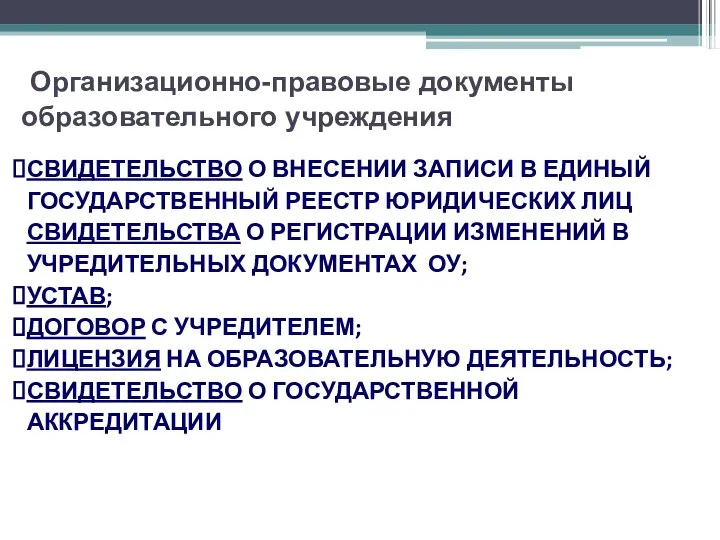 Организационно-правовые документы образовательного учреждения

СВИДЕТЕЛЬСТВО О ВНЕСЕНИИ ЗАПИСИ В ЕДИНЫЙ ГОСУДАРСТВЕННЫЙ РЕЕСТР ЮРИДИЧЕСКИХ ЛИЦ СВИДЕТЕЛЬСТВА О РЕГИСТРАЦИИ ИЗМЕНЕНИЙ В УЧРЕДИТЕЛЬНЫХ ДОКУМЕНТАХ ОУ;
УСТАВ;
ДОГОВОР С УЧРЕДИТЕЛЕМ;
ЛИЦЕНЗИЯ НА ОБРАЗОВАТЕЛЬНУЮ ДЕЯТЕЛЬНОСТЬ;
СВИДЕТЕЛЬСТВО О ГОСУДАРСТВЕННОЙ АККРЕДИТАЦИИ